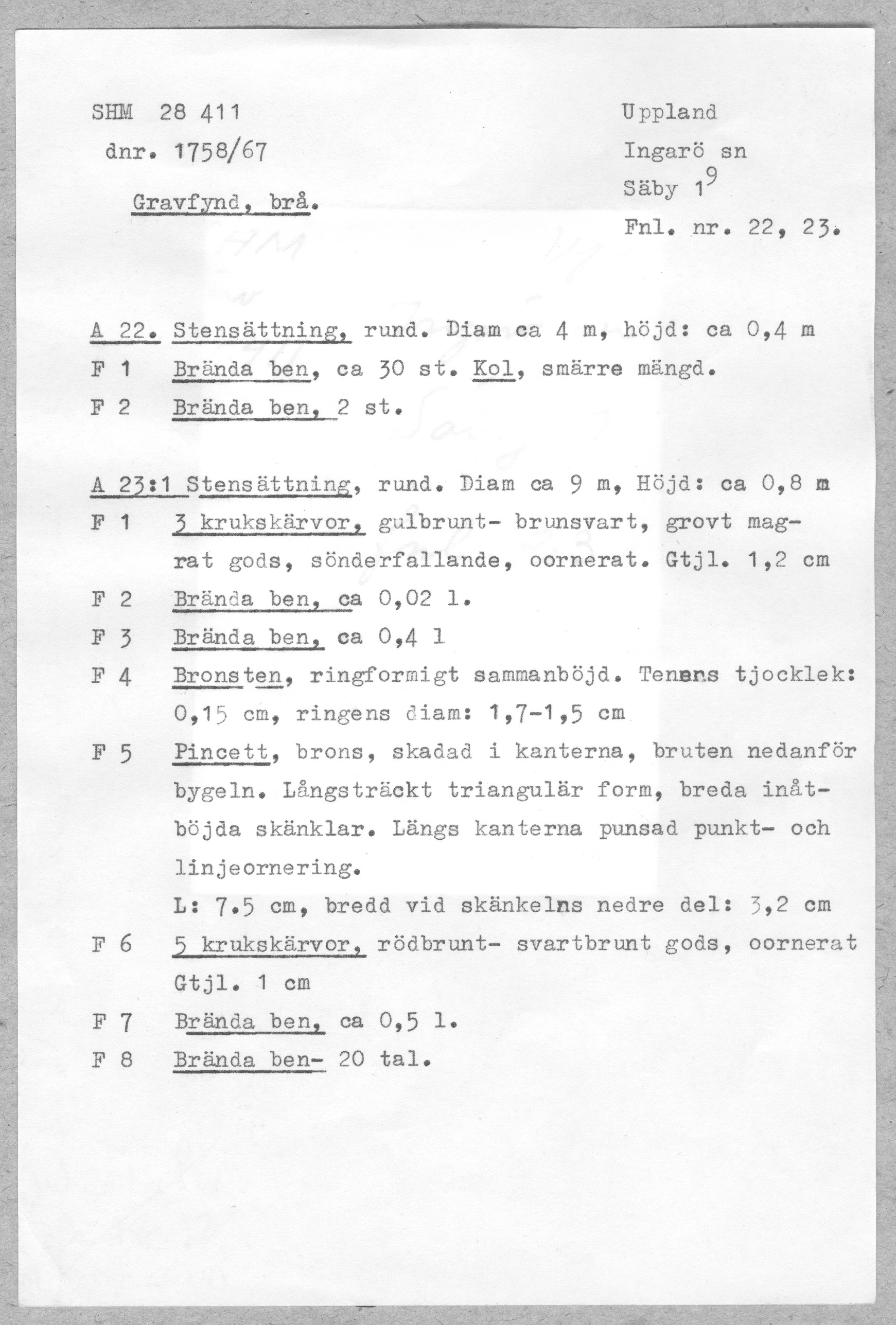 SHM 28 411
dnr. 1758/67

Gravfynd, brå.

Uppland
Ingarö sn
Säby $1^{9}$
Fnl. nr. 22, 23.

A 22. Stensättning, rund. Diam ca 4 m, höjd: ca 0,4 m
F 1 Brända ben, ca 30 st. Kol, smärre mängd.
F 2 Brända ben, 2 st.

A 23:1 Stensättning, rund. Diam ca 9 m, Höjd: ca 0,8 m
F 1 3 krukskärvor, gulbrunt- brunsvart, grovt magrat gods, sönderfallande, oornerat. Gtjl. 1,2 cm
F 2 Brända ben, ca 0,02 l.
F 3 Brända ben, ca 0,4 l
F 4 Bronsten, ringformigt sammanböjd. Tenens tjocklek: 0,15 cm, ringens diam: 1,7-1,5 cm
F 5 Pincett, brons, skadad i kanterna, bruten nedanför bygeln. Långsträckt triangulär form, breda inåtböjda skänklar. Längs kanterna punsad punkt- och linjeornering.
L: 7.5 cm, bredd vid skänkelns nedre del: 3,2 cm
F 6 5 krukskärvor, rödbrunt- svartbrunt gods, oornerat Gtjl. 1 cm
F 7 Brända ben, ca 0,5 l.
F 8 Brända ben- 20 tal.